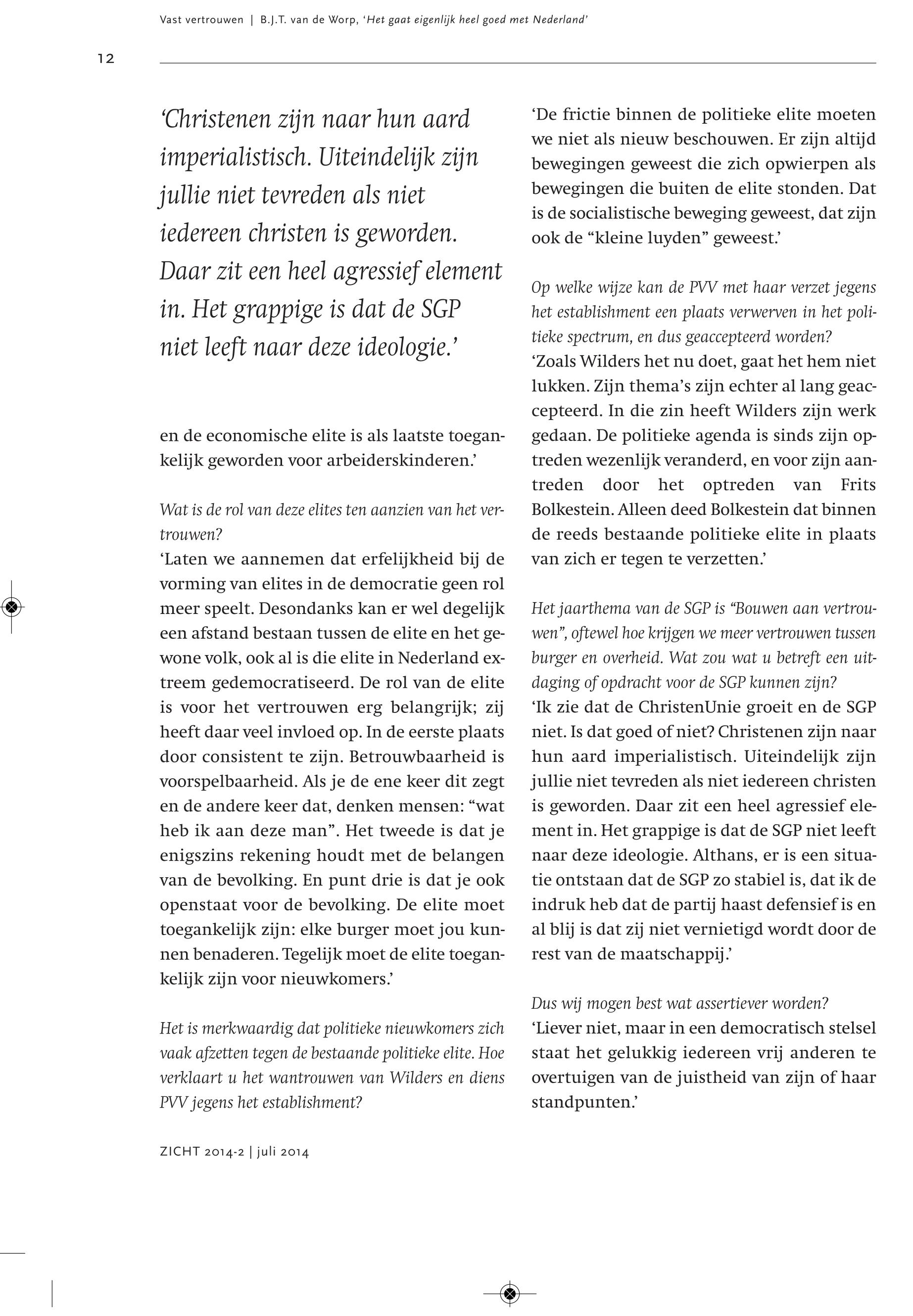 Vast vertrouwen | B.J.T. van de Worp, 'Het gaat eigenlijk heel goed met Nederland'

12

'Christenen zijn naar hun aard imperialistisch. Uiteindelijk zijn jullie niet tevreden als niet iedereen christen is geworden. Daar zit een heel agressief element in. Het grappige is dat de SGP niet leeft naar deze ideologie.'

en de economische elite is als laatste toegankelijk geworden voor arbeiderskinderen.'

Wat is de rol van deze elites ten aanzien van het vertrouwen?
'Laten we aannemen dat erfelijkheid bij de vorming van elites in de democratie geen rol meer speelt. Desondanks kan er wel degelijk een afstand bestaan tussen de elite en het gewone volk, ook al is die elite in Nederland extreem gedemocratiseerd. De rol van de elite is voor het vertrouwen erg belangrijk; zij heeft daar veel invloed op. In de eerste plaats door consistent te zijn. Betrouwbaarheid is voorspelbaarheid. Als je de ene keer dit zegt en de andere keer dat, denken mensen: "wat heb ik aan deze man". Het tweede is dat je enigszins rekening houdt met de belangen van de bevolking. En punt drie is dat je ook openstaat voor de bevolking. De elite moet toegankelijk zijn: elke burger moet jou kunnen benaderen. Tegelijk moet de elite toegankelijk zijn voor nieuwkomers.'

Het is merkwaardig dat politieke nieuwkomers zich vaak afzetten tegen de bestaande politieke elite. Hoe verklaart u het wantrouwen van Wilders en diens PVV jegens het establishment?

'De frictie binnen de politieke elite moeten we niet als nieuw beschouwen. Er zijn altijd bewegingen geweest die zich opwierpen als bewegingen die buiten de elite stonden. Dat is de socialistische beweging geweest, dat zijn ook de "kleine luyden" geweest.'

Op welke wijze kan de PVV met haar verzet jegens het establishment een plaats verwerven in het politieke spectrum, en dus geaccepteerd worden?
'Zoals Wilders het nu doet, gaat het hem niet lukken. Zijn thema's zijn echter al lang geaccepteerd. In die zin heeft Wilders zijn werk gedaan. De politieke agenda is sinds zijn optreden wezenlijk veranderd, en voor zijn aantreden door het optreden van Frits Bolkestein. Alleen deed Bolkestein dat binnen de reeds bestaande politieke elite in plaats van zich er tegen te verzetten.'

Het jaarthema van de SGP is "Bouwen aan vertrouwen", oftewel hoe krijgen we meer vertrouwen tussen burger en overheid. Wat zou wat u betreft een uitdaging of opdracht voor de SGP kunnen zijn?
'Ik zie dat de ChristenUnie groeit en de SGP niet. Is dat goed of niet? Christenen zijn naar hun aard imperialistisch. Uiteindelijk zijn jullie niet tevreden als niet iedereen christen is geworden. Daar zit een heel agressief element in. Het grappige is dat de SGP niet leeft naar deze ideologie. Althans, er is een situatie ontstaan dat de SGP zo stabiel is, dat ik de indruk heb dat de partij haast defensief is en al blij is dat zij niet vernietigd wordt door de rest van de maatschappij.'

Dus wij mogen best wat assertiever worden?
'Liever niet, maar in een democratisch stelsel staat het gelukkig iedereen vrij anderen te overtuigen van de juistheid van zijn of haar standpunten.'

ZICHT 2014-2 | juli 2014